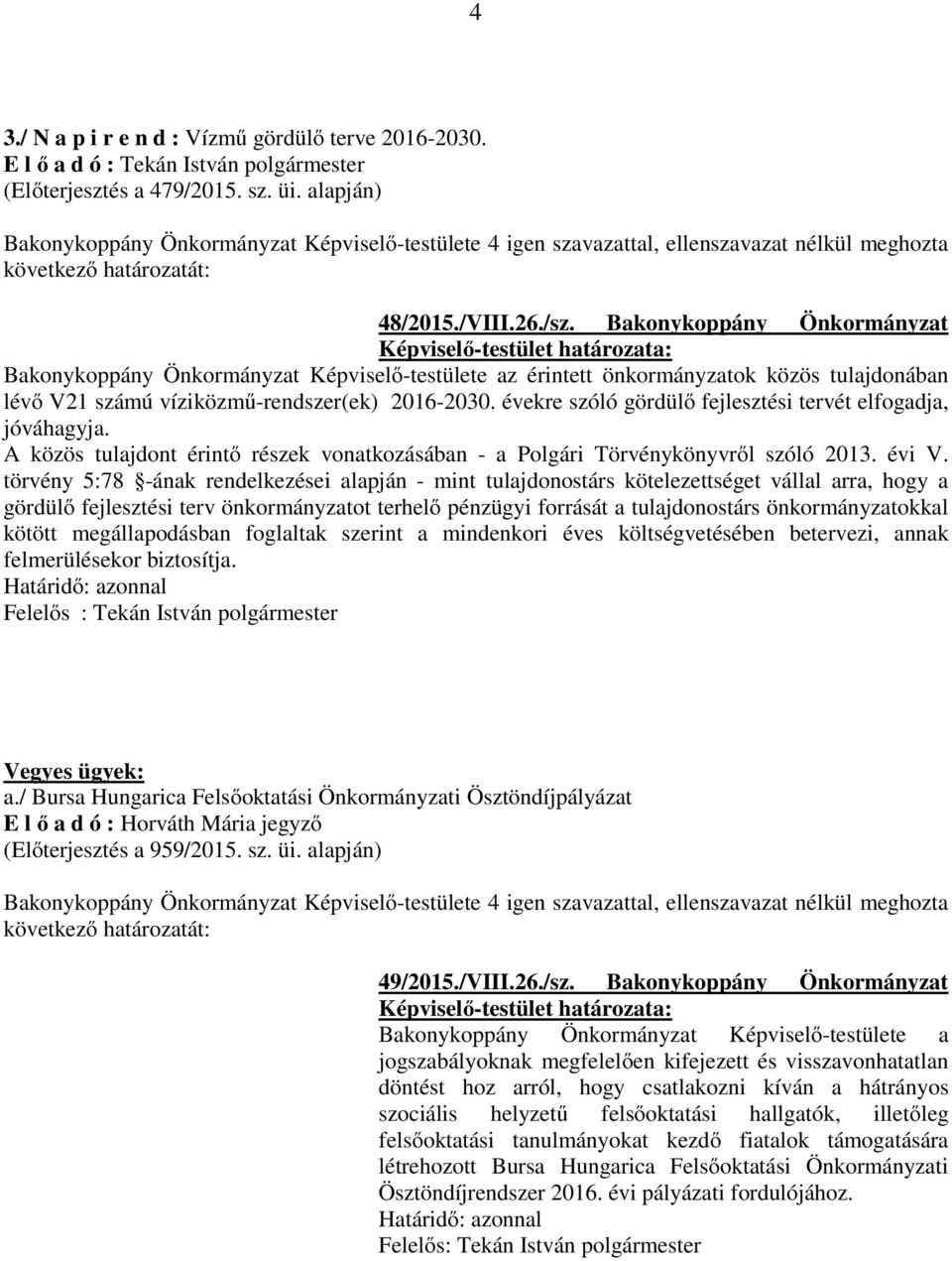 4

3./ N a p i r e n d : Vízmű gördülő terve 2016-2030.
E l ő a d ó : Tekán István polgármester
(Előterjesztés a 479/2015. sz. üi. alapján)

Bakonykoppány Önkormányzat Képviselő-testülete 4 igen szavazattal, ellenszavazat nélkül meghozta következő határozatát:

48/2015./VIII.26./sz. Bakonykoppány Önkormányzat Képviselő-testület határozata:
Bakonykoppány Önkormányzat Képviselő-testülete az érintett önkormányzatok közös tulajdonában lévő V21 számú víziközmű-rendszer(ek) 2016-2030. évekre szóló gördülő fejlesztési tervét elfogadja, jóváhagyja.
A közös tulajdont érintő részek vonatkozásában - a Polgári Törvénykönyvről szóló 2013. évi V. törvény 5:78 §-ának rendelkezései alapján - mint tulajdonostárs kötelezettséget vállal arra, hogy a gördülő fejlesztési terv önkormányzatot terhelő pénzügyi forrását a tulajdonostárs önkormányzatokkal kötött megállapodásban foglaltak szerint a mindenkori éves költségvetésében betervezi, annak felmerülésekor biztosítja.
Határidő: azonnal
Felelős : Tekán István polgármester

Vegyes ügyek:
a./ Bursa Hungarica Felsőoktatási Önkormányzati Ösztöndíjpályázat
E l ő a d ó : Horváth Mária jegyző
(Előterjesztés a 959/2015. sz. üi. alapján)

Bakonykoppány Önkormányzat Képviselő-testülete 4 igen szavazattal, ellenszavazat nélkül meghozta következő határozatát:

49/2015./VIII.26./sz. Bakonykoppány Önkormányzat Képviselő-testület határozata:
Bakonykoppány Önkormányzat Képviselő-testülete a jogszabályoknak megfelelően kifejezett és visszavonhatatlan döntést hoz arról, hogy csatlakozni kíván a hátrányos szociális helyzetű felsőoktatási hallgatók, illetőleg felsőoktatási tanulmányokat kezdő fiatalok támogatására létrehozott Bursa Hungarica Felsőoktatási Önkormányzati Ösztöndíjrendszer 2016. évi pályázati fordulójához.
Határidő: azonnal
Felelős: Tekán István polgármester